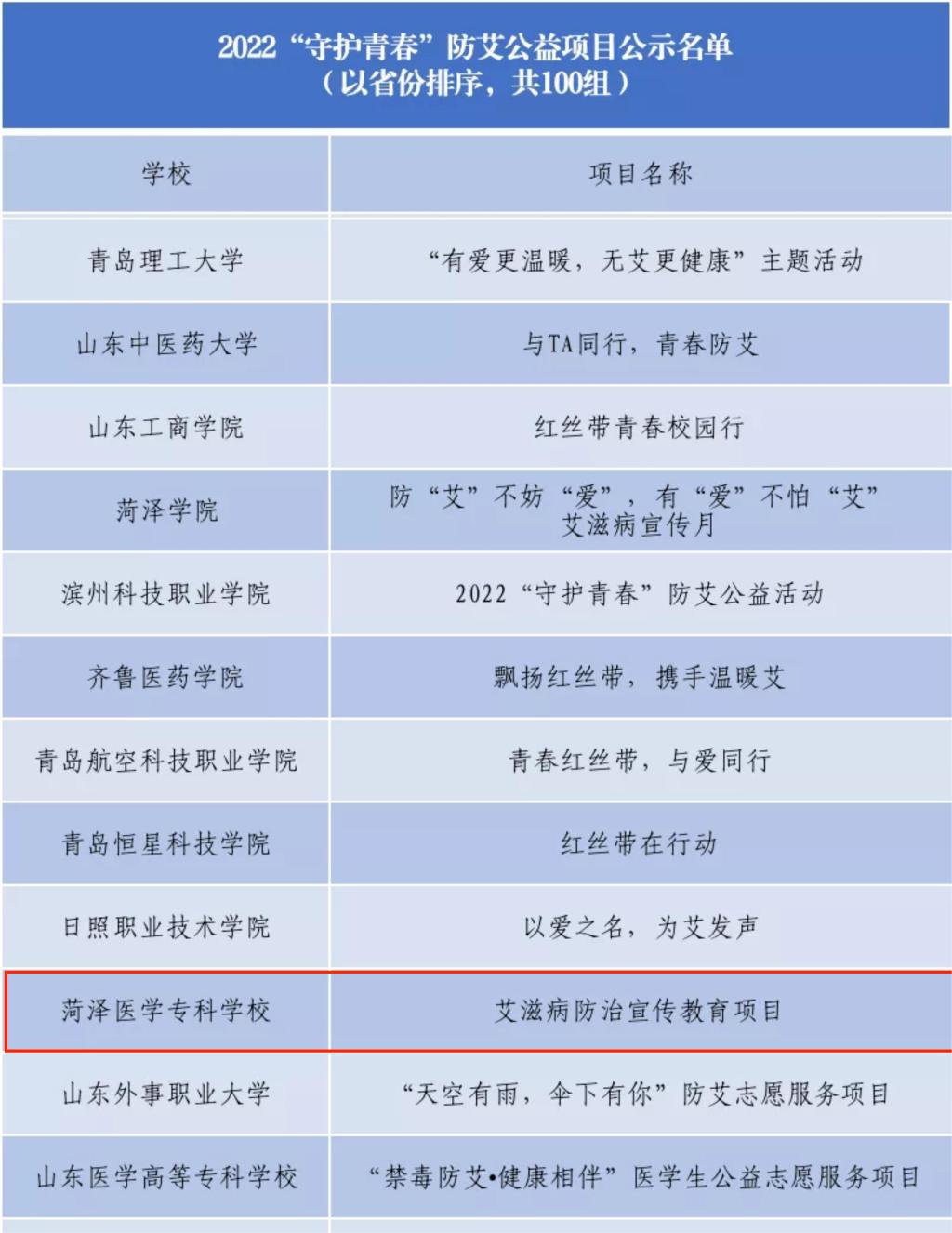 2022“守护青春”防艾公益项目公示名单
（以省份排序，共100组）

| 学校 | 项目名称 |
|---|---|
| 青岛理工大学 | “有爱更温暖，无艾更健康”主题活动 |
| 山东中医药大学 | 与TA同行，青春防艾 |
| 山东工商学院 | 红丝带青春校园行 |
| 菏泽学院 | 防“艾”不妨“爱”，有“爱”不怕“艾”艾滋病宣传月 |
| 滨州科技职业学院 | 2022“守护青春”防艾公益活动 |
| 齐鲁医药学院 | 飘扬红丝带，携手温暖艾 |
| 青岛航空科技职业学院 | 青春红丝带，与爱同行 |
| 青岛恒星科技学院 | 红丝带在行动 |
| 日照职业技术学院 | 以爱之名，为艾发声 |
| 菏泽医学专科学校 | 艾滋病防治宣传教育项目 |
| 山东外事职业大学 | “天空有雨，伞下有你”防艾志愿服务项目 |
| 山东医学高等专科学校 | “禁毒防艾•健康相伴”医学生公益志愿服务项目 |